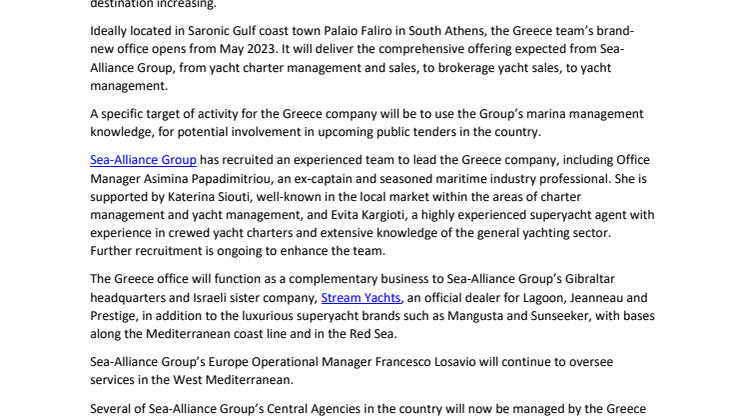 destination increasing.

Ideally located in Saronic Gulf coast town Palaio Faliro in South Athens, the Greece team's brand-new office opens from May 2023. It will deliver the comprehensive offering expected from Sea-Alliance Group, from yacht charter management and sales, to brokerage yacht sales, to yacht management.

A specific target of activity for the Greece company will be to use the Group's marina management knowledge, for potential involvement in upcoming public tenders in the country.

Sea-Alliance Group has recruited an experienced team to lead the Greece company, including Office Manager Asimina Papadimitriou, an ex-captain and seasoned maritime industry professional. She is supported by Katerina Siouti, well-known in the local market within the areas of charter management and yacht management, and Evita Kargioti, a highly experienced superyacht agent with experience in crewed yacht charters and extensive knowledge of the general yachting sector. Further recruitment is ongoing to enhance the team.

The Greece office will function as a complementary business to Sea-Alliance Group's Gibraltar headquarters and Israeli sister company, Stream Yachts, an official dealer for Lagoon, Jeanneau and Prestige, in addition to the luxurious superyacht brands such as Mangusta and Sunseeker, with bases along the Mediterranean coast line and in the Red Sea.

Sea-Alliance Group's Europe Operational Manager Francesco Losavio will continue to oversee services in the West Mediterranean.

Several of Sea-Alliance Group's Central Agencies in the country will now be managed by the Greece